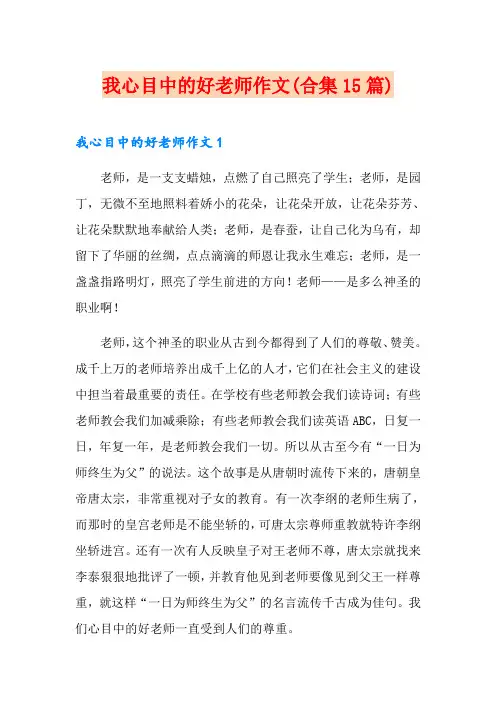 我心目中的好老师作文(合集15篇)

我心目中的好老师作文1

老师，是一支支蜡烛，点燃了自己照亮了学生；老师，是园丁，无微不至地照料着娇小的花朵，让花朵开放，让花朵芬芳、让花朵默默地奉献给人类；老师，是春蚕，让自己化为乌有，却留下了华丽的丝绸，点点滴滴的师恩让我永生难忘；老师，是一盏盏指路明灯，照亮了学生前进的方向！老师——是多么神圣的职业啊！

老师，这个神圣的职业从古到今都得到了人们的尊敬、赞美。成千上万的老师培养出成千上亿的人才，它们在社会主义的建设中担当着最重要的责任。在学校有些老师教会我们读诗词；有些老师教会我们加减乘除；有些老师教会我们读英语ABC，日复一日，年复一年，是老师教会我们一切。所以从古至今有“一日为师终生为父”的说法。这个故事是从唐朝时流传下来的，唐朝皇帝唐太宗，非常重视对子女的教育。有一次李纲的老师生病了，而那时的皇宫老师是不能坐轿的，可唐太宗尊师重教就特许李纲坐轿进宫。还有一次有人反映皇子对王老师不尊，唐太宗就找来李泰狠狠地批评了一顿，并教育他见到老师要像见到父王一样尊重，就这样“一日为师终生为父”的名言流传千古成为佳句。我们心目中的好老师一直受到人们的尊重。